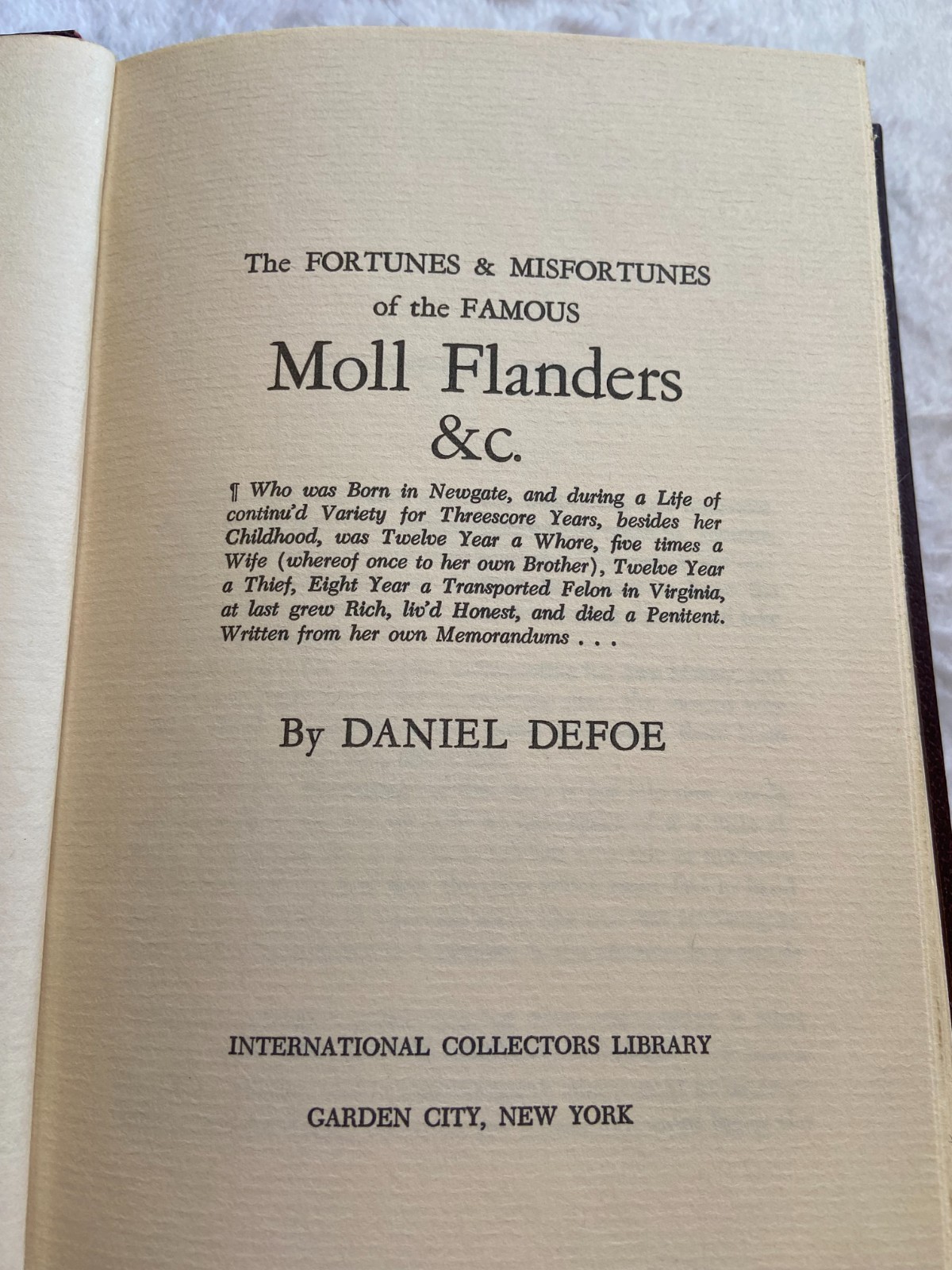 The FORTUNES & MISFORTUNES of the FAMOUS

Moll Flanders

&c.

¶ Who was Born in Newgate, and during a Life of continu'd Variety for Threescore Years, besides her Childhood, was Twelve Year a Whore, five times a Wife (whereof once to her own Brother), Twelve Year a Thief, Eight Year a Transported Felon in Virginia, at last grew Rich, liv'd Honest, and died a Penitent. Written from her own Memorandums . . .

By DANIEL DEFOE

INTERNATIONAL COLLECTORS LIBRARY

GARDEN CITY, NEW YORK